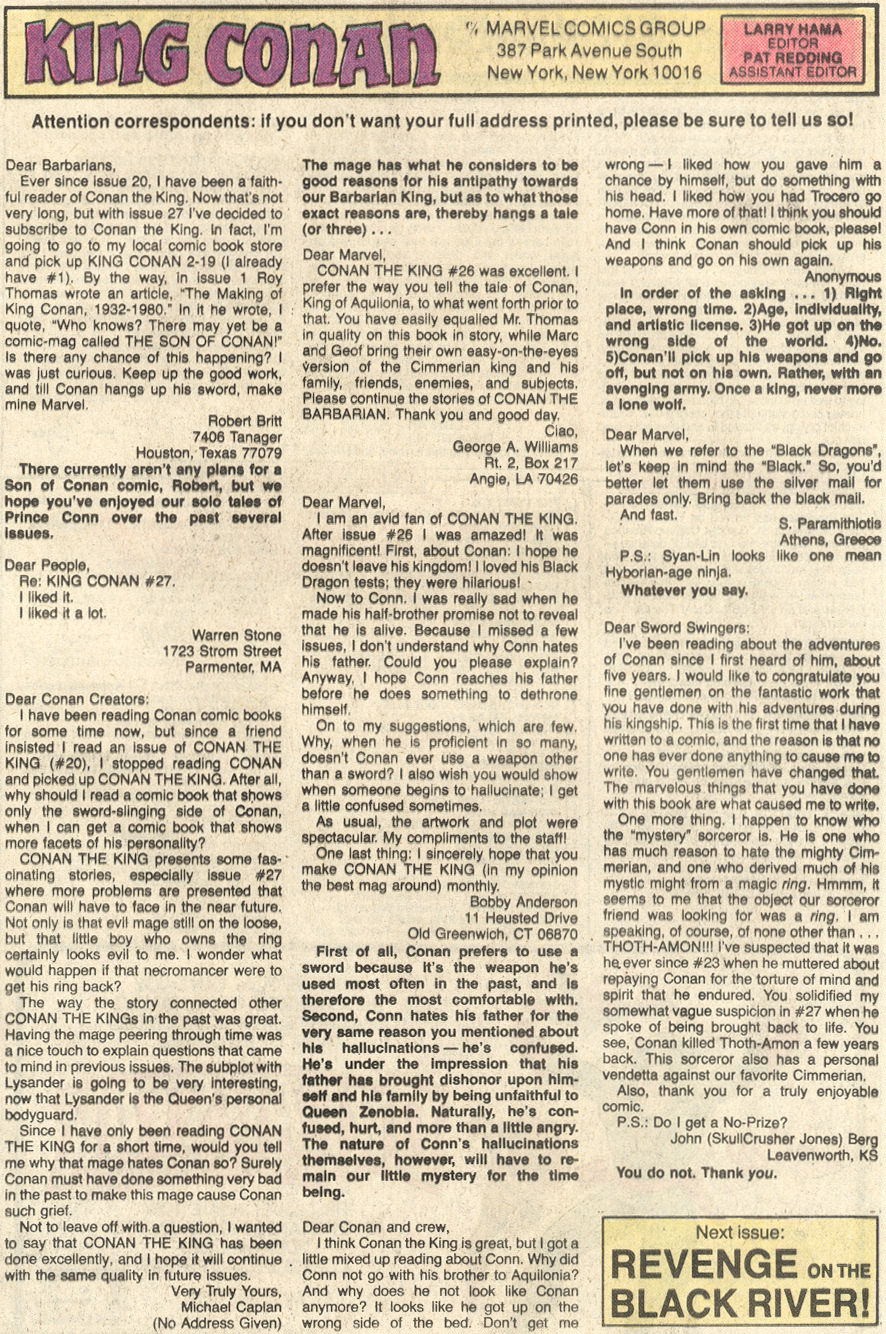 KING CONAN

℅ MARVEL COMICS GROUP
387 Park Avenue South
New York, New York 10016

LARRY HAMA
EDITOR
PAT REDDING
ASSISTANT EDITOR

Attention correspondents: if you don't want your full address printed, please be sure to tell us so!

Dear Barbarians,

Ever since issue 20, I have been a faithful reader of Conan the King. Now that's not very long, but with issue 27 I've decided to subscribe to Conan the King. In fact, I'm going to go to my local comic book store and pick up KING CONAN 2-19 (I already have #1). By the way, in issue 1 Roy Thomas wrote an article, "The Making of King Conan, 1932-1980." In it he wrote, I quote, "Who knows? There may yet be a comic-mag called THE SON OF CONAN!" Is there any chance of this happening? I was just curious. Keep up the good work, and till Conan hangs up his sword, make mine Marvel.

Robert Britt
7406 Tanager
Houston, Texas 77079

There currently aren't any plans for a Son of Conan comic, Robert, but we hope you've enjoyed our solo tales of Prince Conn over the past several issues.

Dear People,
Re: KING CONAN #27.
I liked it.
I liked it a lot.

Warren Stone
1723 Strom Street
Parmenter, MA

Dear Conan Creators:

I have been reading Conan comic books for some time now, but since a friend insisted I read an issue of CONAN THE KING (#20), I stopped reading CONAN and picked up CONAN THE KING. After all, why should I read a comic book that shows only the sword-slinging side of Conan, when I can get a comic book that shows more facets of his personality?

CONAN THE KING presents some fascinating stories, especially issue #27 where more problems are presented that Conan will have to face in the near future. Not only is that evil mage still on the loose, but that little boy who owns the ring certainly looks evil to me. I wonder what would happen if that necromancer were to get his ring back?

The way the story connected other CONAN THE KINGs in the past was great. Having the mage peering through time was a nice touch to explain questions that came to mind in previous issues. The subplot with Lysander is going to be very interesting, now that Lysander is the Queen's personal bodyguard.

Since I have only been reading CONAN THE KING for a short time, would you tell me why that mage hates Conan so? Surely Conan must have done something very bad in the past to make this mage cause Conan such grief.

Not to leave off with a question, I wanted to say that CONAN THE KING has been done excellently, and I hope it will continue with the same quality in future issues.

Very Truly Yours,
Michael Caplan
(No Address Given)

The mage has what he considers to be good reasons for his antipathy towards our Barbarian King, but as to what those exact reasons are, thereby hangs a tale (or three) . . .

Dear Marvel,

CONAN THE KING #26 was excellent. I prefer the way you tell the tale of Conan, King of Aquilonia, to what went forth prior to that. You have easily equalled Mr. Thomas in quality on this book in story, while Marc and Geof bring their own easy-on-the-eyes version of the Cimmerian king and his family, friends, enemies, and subjects. Please continue the stories of CONAN THE BARBARIAN. Thank you and good day.

Ciao,
George A. Williams
Rt. 2, Box 217
Angie, LA 70426

Dear Marvel,

I am an avid fan of CONAN THE KING. After issue #26 I was amazed! It was magnificent! First, about Conan: I hope he doesn't leave his kingdom! I loved his Black Dragon tests; they were hilarious!

Now to Conn. I was really sad when he made his half-brother promise not to reveal that he is alive. Because I missed a few issues, I don't understand why Conn hates his father. Could you please explain? Anyway, I hope Conn reaches his father before he does something to dethrone himself.

On to my suggestions, which are few. Why, when he is proficient in so many, doesn't Conan ever use a weapon other than a sword? I also wish you would show when someone begins to hallucinate; I get a little confused sometimes.

As usual, the artwork and plot were spectacular. My compliments to the staff!

One last thing: I sincerely hope that you make CONAN THE KING (in my opinion the best mag around) monthly.

Bobby Anderson
11 Heusted Drive
Old Greenwich, CT 06870

First of all, Conan prefers to use a sword because it's the weapon he's used most often in the past, and is therefore the most comfortable with. Second, Conn hates his father for the very same reason you mentioned about his hallucinations — he's confused. He's under the impression that his father has brought dishonor upon himself and his family by being unfaithful to Queen Zenobia. Naturally, he's confused, hurt, and more than a little angry. The nature of Conn's hallucinations themselves, however, will have to remain our little mystery for the time being.

Dear Conan and crew,

I think Conan the King is great, but I got a little mixed up reading about Conn. Why did Conn not go with his brother to Aquilonia? And why does he not look like Conan anymore? It looks like he got up on the wrong side of the bed. Don't get me wrong — I liked how you gave him a chance by himself, but do something with his head. I liked how you had Trocero go home. Have more of that! I think you should have Conn in his own comic book, please! And I think Conan should pick up his weapons and go on his own again.

Anonymous

In order of the asking . . . 1) Right place, wrong time. 2)Age, individuality, and artistic license. 3)He got up on the wrong side of the world. 4)No. 5)Conan'll pick up his weapons and go off, but not on his own. Rather, with an avenging army. Once a king, never more a lone wolf.

Dear Marvel,

When we refer to the "Black Dragons", let's keep in mind the "Black." So, you'd better let them use the silver mail for parades only. Bring back the black mail. And fast.

S. Paramithiotis
Athens, Greece

P.S.: Syan-Lin looks like one mean Hyborian-age ninja.

Whatever you say.

Dear Sword Swingers:

I've been reading about the adventures of Conan since I first heard of him, about five years. I would like to congratulate you fine gentlemen on the fantastic work that you have done with his adventures during his kingship. This is the first time that I have written to a comic, and the reason is that no one has ever done anything to cause me to write. You gentlemen have changed that. The marvelous things that you have done with this book are what caused me to write.

One more thing. I happen to know who the "mystery" sorceror is. He is one who has much reason to hate the mighty Cimmerian, and one who derived much of his mystic might from a magic ring. Hmmm, it seems to me that the object our sorceror friend was looking for was a ring. I am speaking, of course, of none other than . . . THOTH-AMON!!! I've suspected that it was he ever since #23 when he muttered about repaying Conan for the torture of mind and spirit that he endured. You solidified my somewhat vague suspicion in #27 when he spoke of being brought back to life. You see, Conan killed Thoth-Amon a few years back. This sorceror also has a personal vendetta against our favorite Cimmerian.

Also, thank you for a truly enjoyable comic.

P.S.: Do I get a No-Prize?

John (SkullCrusher Jones) Berg
Leavenworth, KS

You do not. Thank you.

Next issue:
REVENGE ON THE BLACK RIVER!